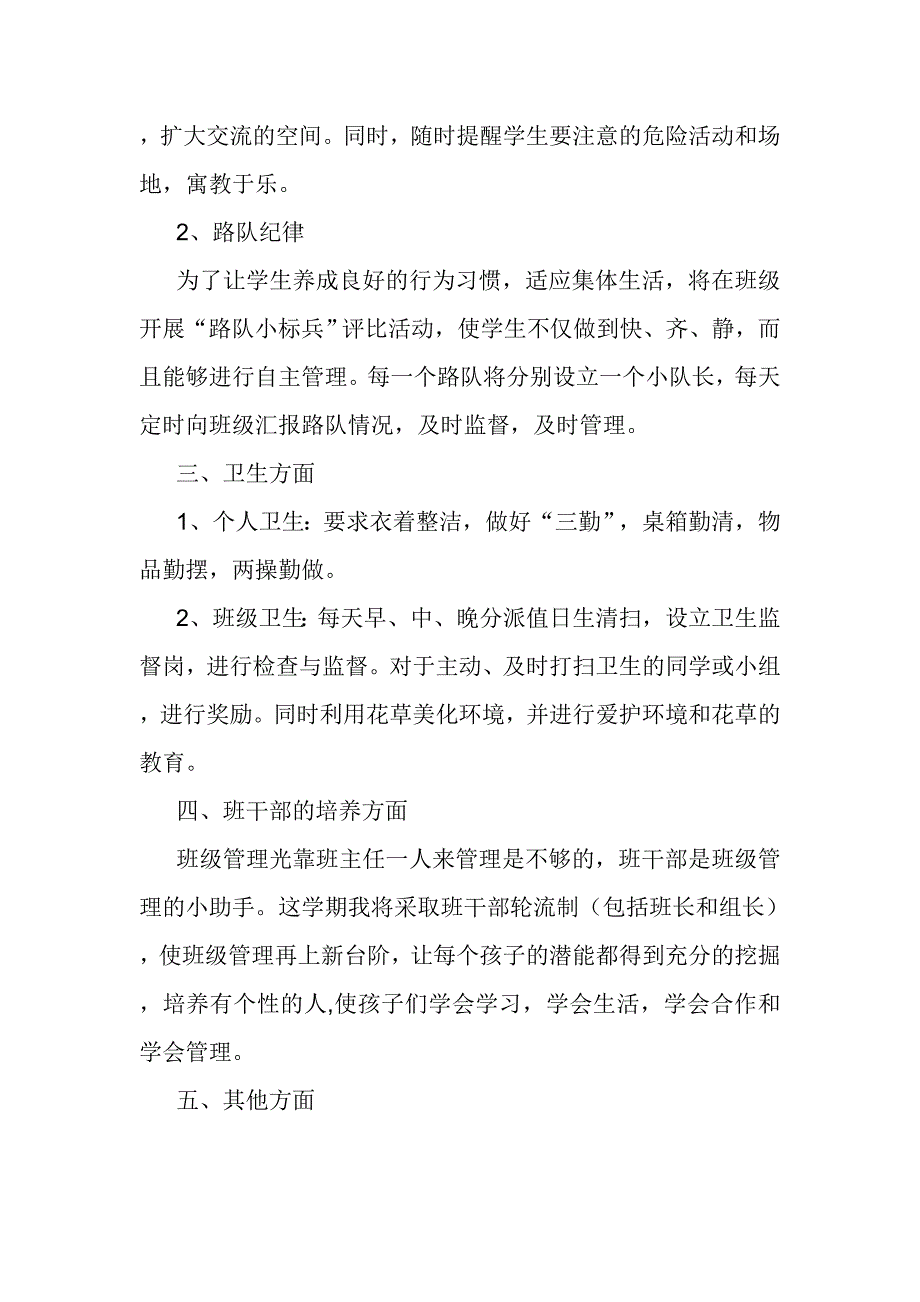 ，扩大交流的空间。同时，随时提醒学生要注意的危险活动和场地，寓教于乐。

2、路队纪律

为了让学生养成良好的行为习惯，适应集体生活，将在班级开展“路队小标兵”评比活动，使学生不仅做到快、齐、静，而且能够进行自主管理。每一个路队将分别设立一个小队长，每天定时向班级汇报路队情况，及时监督，及时管理。

三、卫生方面

1、个人卫生：要求衣着整洁，做好“三勤”，桌箱勤清，物品勤摆，两操勤做。

2、班级卫生：每天早、中、晚分派值日生清扫，设立卫生监督岗，进行检查与监督。对于主动、及时打扫卫生的同学或小组，进行奖励。同时利用花草美化环境，并进行爱护环境和花草的教育。

四、班干部的培养方面

班级管理光靠班主任一人来管理是不够的，班干部是班级管理的小助手。这学期我将采取班干部轮流制（包括班长和组长），使班级管理再上新台阶，让每个孩子的潜能都得到充分的挖掘，培养有个性的人,使孩子们学会学习，学会生活，学会合作和学会管理。

五、其他方面